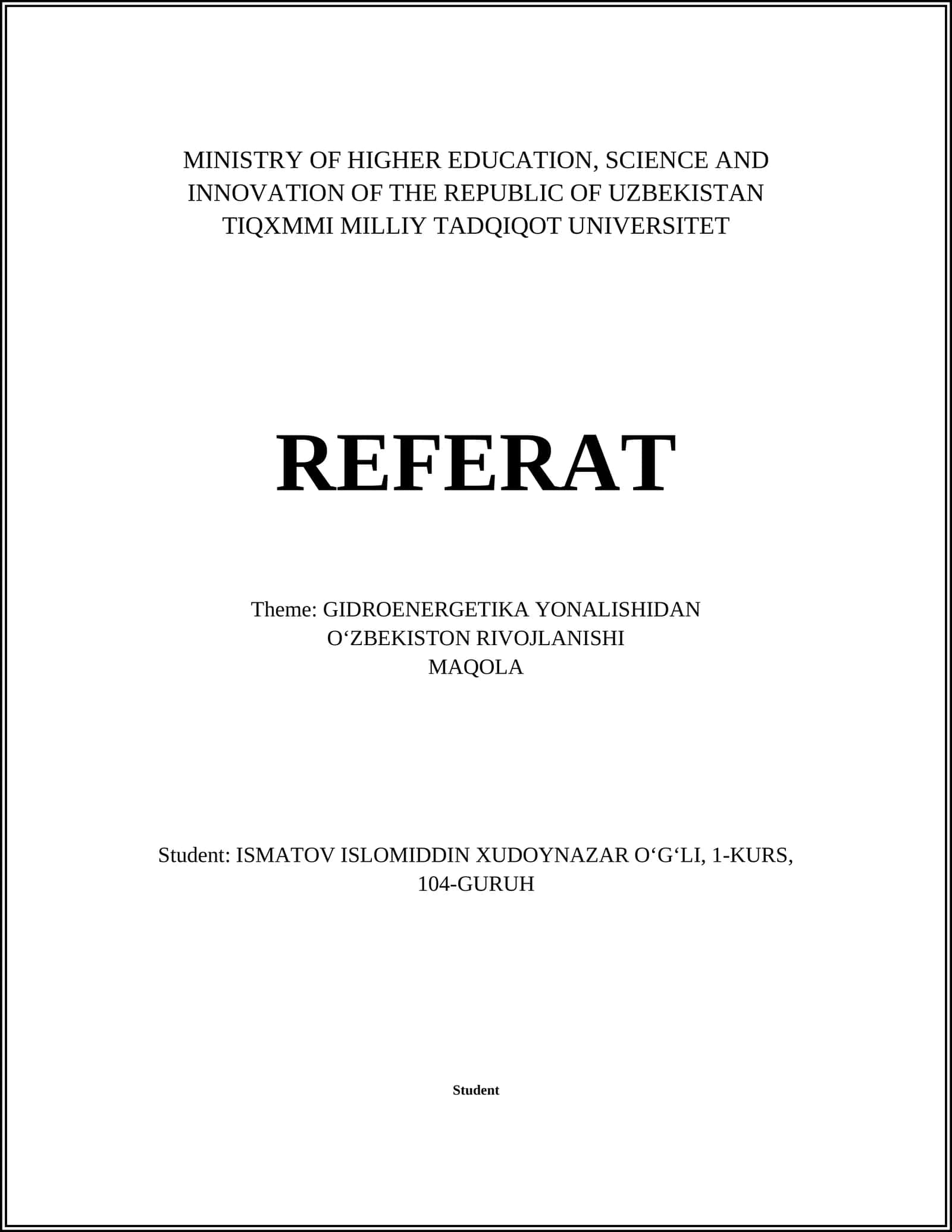 MINISTRY OF HIGHER EDUCATION, SCIENCE AND INNOVATION OF THE REPUBLIC OF UZBEKISTAN
TIQXMMI MILLIY TADQIQOT UNIVERSITET

REFERAT

Theme: GIDROENERGETIKA YONALISHIDAN O‘ZBEKISTON RIVOJLANISHI
MAQOLA

Student: ISMATOV ISLOMIDDIN XUDOYNAZAR O‘G‘LI, 1-KURS, 104-GURUH

Student